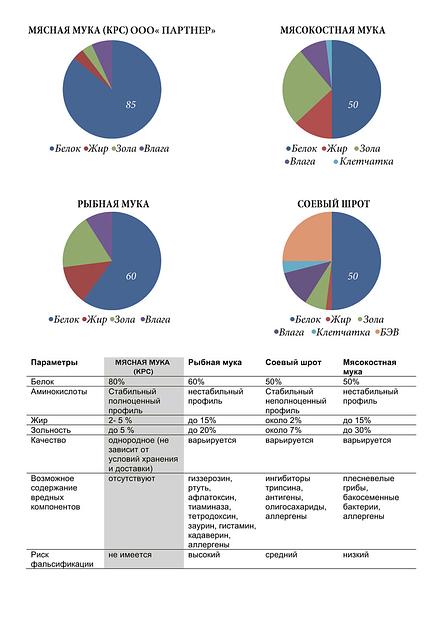 МЯСНАЯ МУКА (КРС) ООО« ПАРТНЕР»

85

Белок Жир Зола Влага

МЯСОКОСТНАЯ МУКА

50

Белок Жир Зола Влага Клетчатка

РЫБНАЯ МУКА

60

Белок Жир Зола Влага

СОЕВЫЙ ШРОТ

50

Белок Жир Зола Влага Клетчатка БЭВ

| Параметры | МЯСНАЯ МУКА (КРС) | Рыбная мука | Соевый шрот | Мясокостная мука |
|---|---|---|---|---|
| Белок | 80% | 60% | 50% | 50% |
| Аминокислоты | Стабильный полноценный профиль | нестабильный профиль | Стабильный неполноценный профиль | нестабильный профиль |
| Жир | 2- 5 % | до 15% | около 2% | до 15% |
| Зольность | до 5 % | до 20% | около 7% | до 30% |
| Качество | однородное (не зависит от условий хранения и доставки) | варьируется | варьируется | варьируется |
| Возможное содержание вредных компонентов | отсутствуют | гиззерозин, ртуть, афлатоксин, тиаминаза, тетродоксин, заурин, гистамин, кадаверин, аллергены | ингибиторы трипсина, антигены, олигосахариды, аллергены | плесневелые грибы, бакосеменные бактерии, аллергены |
| Риск фальсификации | не имеется | высокий | средний | низкий |